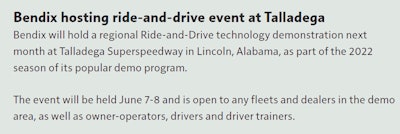 Bendix hosting ride-and-drive event at Talladega

Bendix will hold a regional Ride-and-Drive technology demonstration next month at Talladega Superspeedway in Lincoln, Alabama, as part of the 2022 season of its popular demo program.

The event will be held June 7-8 and is open to any fleets and dealers in the demo area, as well as owner-operators, drivers and driver trainers.